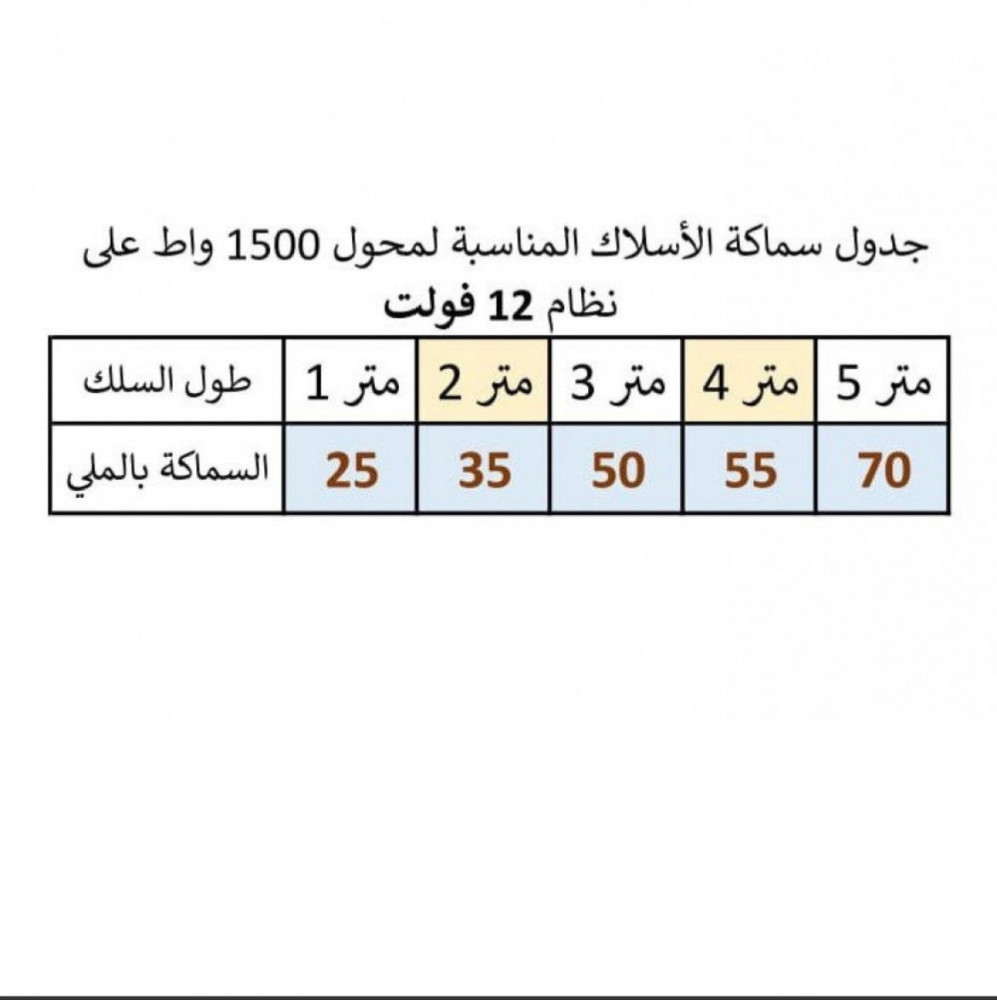 جدول سماكة الأسلاك المناسبة لمحول 1500 واط على نظام 12 فولت

| طول السلك | 1 متر | 2 متر | 3 متر | 4 متر | 5 متر |
|---|---|---|---|---|---|
| السماكة بالملي | 25 | 35 | 50 | 55 | 70 |